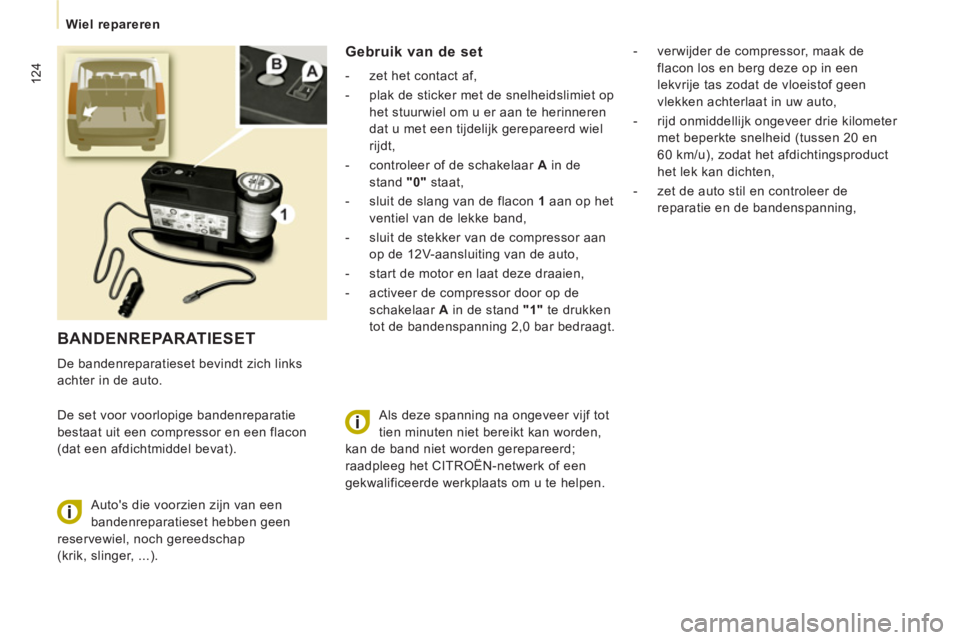 Wiel repareren

124

B

A

1

BANDENREPARATIESET

De bandenreparatieset bevindt zich links achter in de auto.

De set voor voorlopige bandenreparatie bestaat uit een compressor en een flacon (dat een afdichtmiddel bevat).

Auto's die voorzien zijn van een bandenreparatieset hebben geen reservewiel, noch gereedschap (krik, slinger, ...).

Gebruik van de set

- zet het contact af,

- plak de sticker met de snelheidslimiet op het stuurwiel om u er aan te herinneren dat u met een tijdelijk gerepareerd wiel rijdt,

- controleer of de schakelaar A in de stand "0" staat,

- sluit de slang van de flacon 1 aan op het ventiel van de lekke band,

- sluit de stekker van de compressor aan op de 12V-aansluiting van de auto,

- start de motor en laat deze draaien,

- activeer de compressor door op de schakelaar A in de stand "1" te drukken tot de bandenspanning 2,0 bar bedraagt.

Als deze spanning na ongeveer vijf tot tien minuten niet bereikt kan worden, kan de band niet worden gerepareerd; raadpleeg het CITROËN-netwerk of een gekwalificeerde werkplaats om u te helpen.

- verwijder de compressor, maak de flacon los en berg deze op in een lekvrije tas zodat de vloeistof geen vlekken achterlaat in uw auto,

- rijd onmiddellijk ongeveer drie kilometer met beperkte snelheid (tussen 20 en 60 km/u), zodat het afdichtingsproduct het lek kan dichten,

- zet de auto stil en controleer de reparatie en de bandenspanning,

carmanualsonline.info